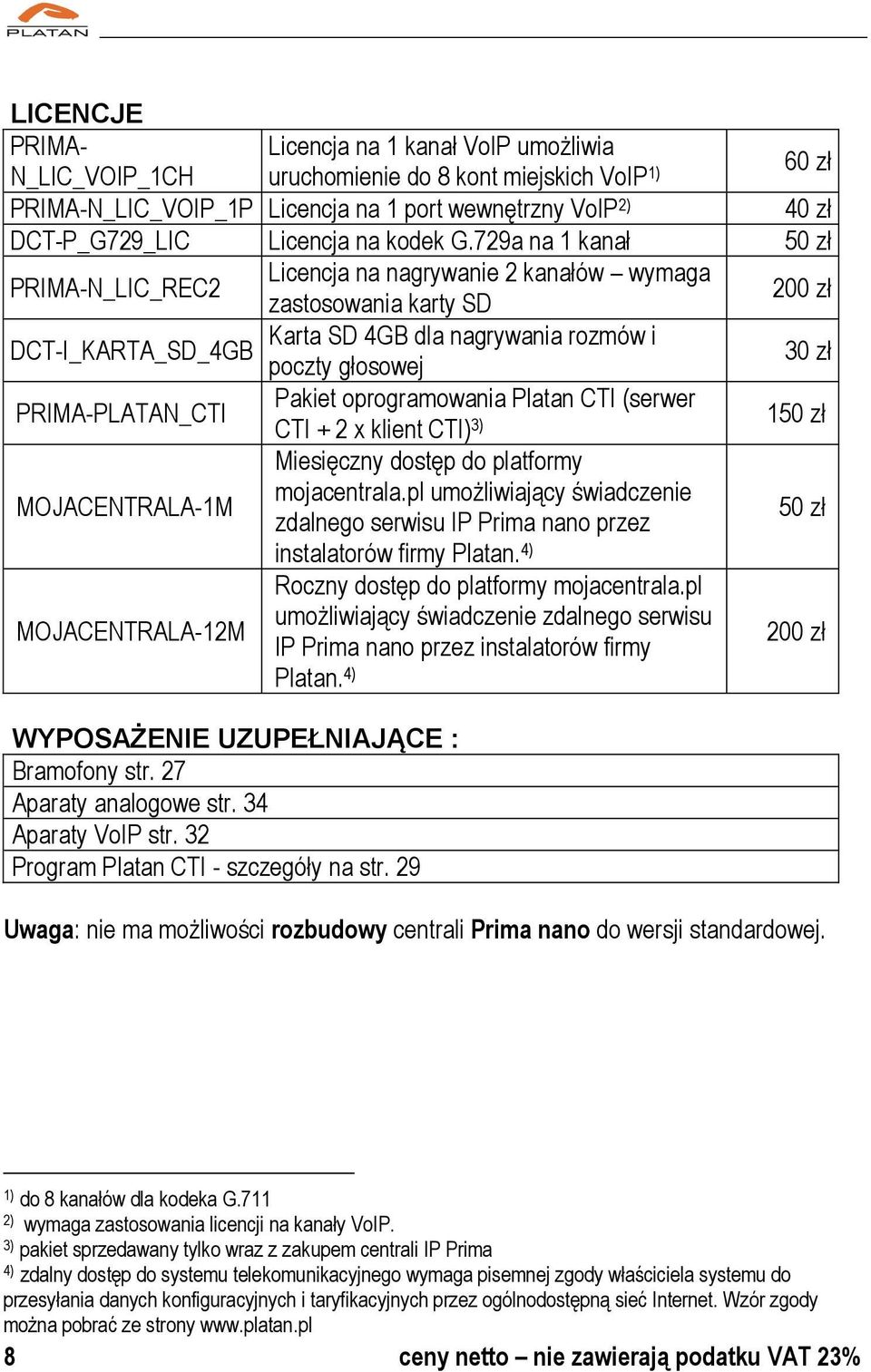 PLATAN

LICENCJE

| | | |
|---|---|---|
| PRIMA-N_LIC_VOIP_1CH | Licencja na 1 kanał VoIP umożliwia uruchomienie do 8 kont miejskich VoIP$^{1)}$ | 60 zł |
| PRIMA-N_LIC_VOIP_1P | Licencja na 1 port wewnętrzny VoIP$^{2)}$ | 40 zł |
| DCT-P_G729_LIC | Licencja na kodek G.729a na 1 kanał | 50 zł |
| PRIMA-N_LIC_REC2 | Licencja na nagrywanie 2 kanałów – wymaga zastosowania karty SD | 200 zł |
| DCT-I_KARTA_SD_4GB | Karta SD 4GB dla nagrywania rozmów i poczty głosowej | 30 zł |
| PRIMA-PLATAN_CTI | Pakiet oprogramowania Platan CTI (serwer CTI + 2 x klient CTI)$^{3)}$ | 150 zł |
| MOJACENTRALA-1M | Miesięczny dostęp do platformy mojacentrala.pl umożliwiający świadczenie zdalnego serwisu IP Prima nano przez instalatorów firmy Platan.$^{4)}$ | 50 zł |
| MOJACENTRALA-12M | Roczny dostęp do platformy mojacentrala.pl umożliwiający świadczenie zdalnego serwisu IP Prima nano przez instalatorów firmy Platan.$^{4)}$ | 200 zł |

WYPOSAŻENIE UZUPEŁNIAJĄCE :

| |
|---|
| Bramofony str. 27 |
| Aparaty analogowe str. 34 |
| Aparaty VoIP str. 32 |
| Program Platan CTI - szczegóły na str. 29 |

Uwaga: nie ma możliwości rozbudowy centrali Prima nano do wersji standardowej.

$^{1)}$ do 8 kanałów dla kodeka G.711
$^{2)}$ wymaga zastosowania licencji na kanały VoIP.
$^{3)}$ pakiet sprzedawany tylko wraz z zakupem centrali IP Prima
$^{4)}$ zdalny dostęp do systemu telekomunikacyjnego wymaga pisemnej zgody właściciela systemu do przesyłania danych konfiguracyjnych i taryfikacyjnych przez ogólnodostępną sieć Internet. Wzór zgody można pobrać ze strony www.platan.pl

8 ceny netto – nie zawierają podatku VAT 23%